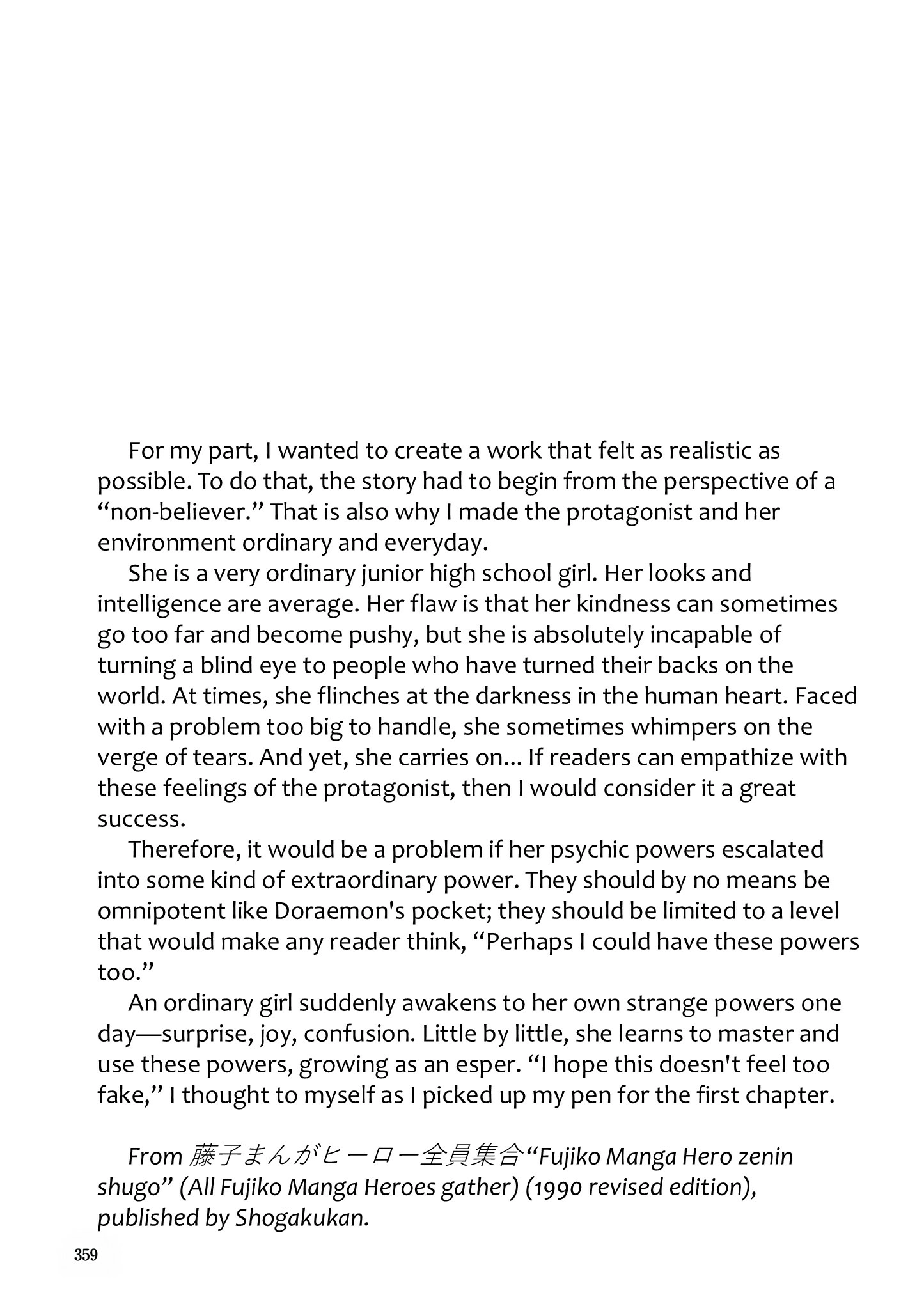 For my part, I wanted to create a work that felt as realistic as possible. To do that, the story had to begin from the perspective of a “non-believer.” That is also why I made the protagonist and her environment ordinary and everyday.

She is a very ordinary junior high school girl. Her looks and intelligence are average. Her flaw is that her kindness can sometimes go too far and become pushy, but she is absolutely incapable of turning a blind eye to people who have turned their backs on the world. At times, she flinches at the darkness in the human heart. Faced with a problem too big to handle, she sometimes whimpers on the verge of tears. And yet, she carries on... If readers can empathize with these feelings of the protagonist, then I would consider it a great success.

Therefore, it would be a problem if her psychic powers escalated into some kind of extraordinary power. They should by no means be omnipotent like Doraemon's pocket; they should be limited to a level that would make any reader think, “Perhaps I could have these powers too.”

An ordinary girl suddenly awakens to her own strange powers one day—surprise, joy, confusion. Little by little, she learns to master and use these powers, growing as an esper. “I hope this doesn't feel too fake,” I thought to myself as I picked up my pen for the first chapter.

From 藤子まんがヒーロー全員集合“Fujiko Manga Hero zenin shugo” (All Fujiko Manga Heroes gather) (1990 revised edition), published by Shogakukan.

359